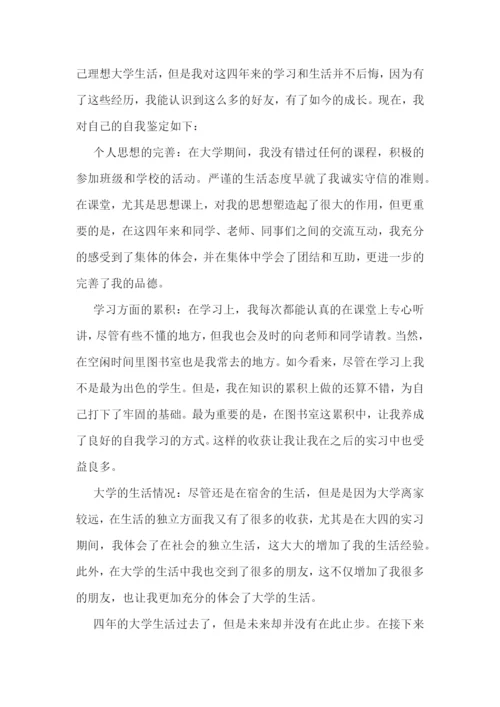 己理想大学生活，但是我对这四年来的学习和生活并不后悔，因为有了这些经历，我能认识到这么多的好友，有了如今的成长。现在，我对自己的自我鉴定如下：

个人思想的完善：在大学期间，我没有错过任何的课程，积极的参加班级和学校的活动。严谨的生活态度早就了我诚实守信的准则。在课堂，尤其是思想课上，对我的思想塑造起了很大的作用，但更重要的是，在这四年来和同学、老师、同事们之间的交流互动，我充分的感受到了集体的体会，并在集体中学会了团结和互助，更进一步的完善了我的品德。

学习方面的累积：在学习上，我每次都能认真的在课堂上专心听讲，尽管有些不懂的地方，但我也会及时的向老师和同学请教。当然，在空闲时间里图书室也是我常去的地方。如今看来，尽管在学习上我不是最为出色的学生。但是，我在知识的累积上做的还算不错，为自己打下了牢固的基础。最为重要的是，在图书室这累积中，让我养成了良好的自我学习的方式。这样的收获让我让我在之后的实习中也受益良多。

大学的生活情况：尽管还是在宿舍的生活，但是是因为大学离家较远，在生活的独立方面我又有了很多的收获，尤其是在大四的实习期间，我体会了在社会的独立生活，这大大的增加了我的生活经验。此外，在大学的生活中我也交到了很多的朋友，这不仅增加了我很多的朋友，也让我更加充分的体会了大学的生活。

四年的大学生活过去了，但是未来却并没有在此止步。在接下来